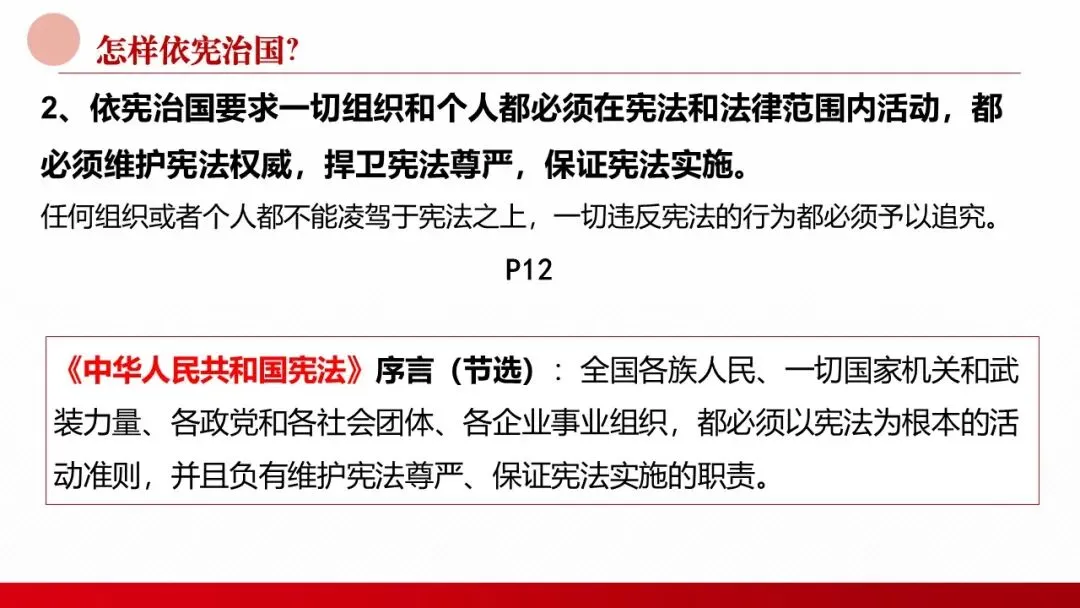 怎样依宪治国?

2、依宪治国要求一切组织和个人都必须在宪法和法律范围内活动，都必须维护宪法权威，捍卫宪法尊严，保证宪法实施。

任何组织或者个人都不能凌驾于宪法之上，一切违反宪法的行为都必须予以追究。

P12

《中华人民共和国宪法》序言（节选）：全国各族人民、一切国家机关和武装力量、各政党和各社会团体、各企业事业组织，都必须以宪法为根本的活动准则，并且负有维护宪法尊严、保证宪法实施的职责。